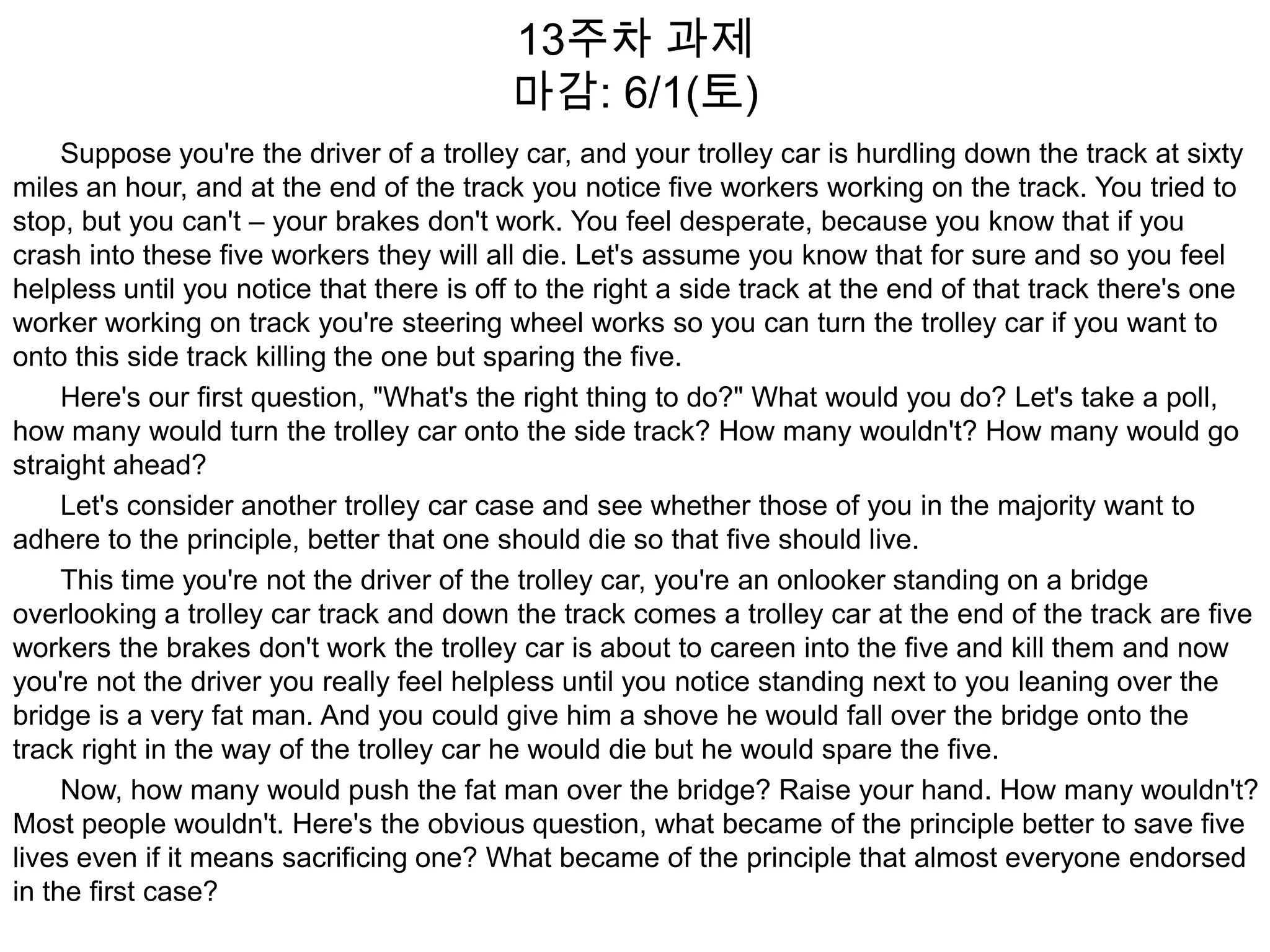 13주차 과제
마감: 6/1(토)

Suppose you're the driver of a trolley car, and your trolley car is hurdling down the track at sixty miles an hour, and at the end of the track you notice five workers working on the track. You tried to stop, but you can't – your brakes don't work. You feel desperate, because you know that if you crash into these five workers they will all die. Let's assume you know that for sure and so you feel helpless until you notice that there is off to the right a side track at the end of that track there's one worker working on track you're steering wheel works so you can turn the trolley car if you want to onto this side track killing the one but sparing the five.

Here's our first question, "What's the right thing to do?" What would you do? Let's take a poll, how many would turn the trolley car onto the side track? How many wouldn't? How many would go straight ahead?

Let's consider another trolley car case and see whether those of you in the majority want to adhere to the principle, better that one should die so that five should live.

This time you're not the driver of the trolley car, you're an onlooker standing on a bridge overlooking a trolley car track and down the track comes a trolley car at the end of the track are five workers the brakes don't work the trolley car is about to careen into the five and kill them and now you're not the driver you really feel helpless until you notice standing next to you leaning over the bridge is a very fat man. And you could give him a shove he would fall over the bridge onto the track right in the way of the trolley car he would die but he would spare the five.

Now, how many would push the fat man over the bridge? Raise your hand. How many wouldn't? Most people wouldn't. Here's the obvious question, what became of the principle better to save five lives even if it means sacrificing one? What became of the principle that almost everyone endorsed in the first case?